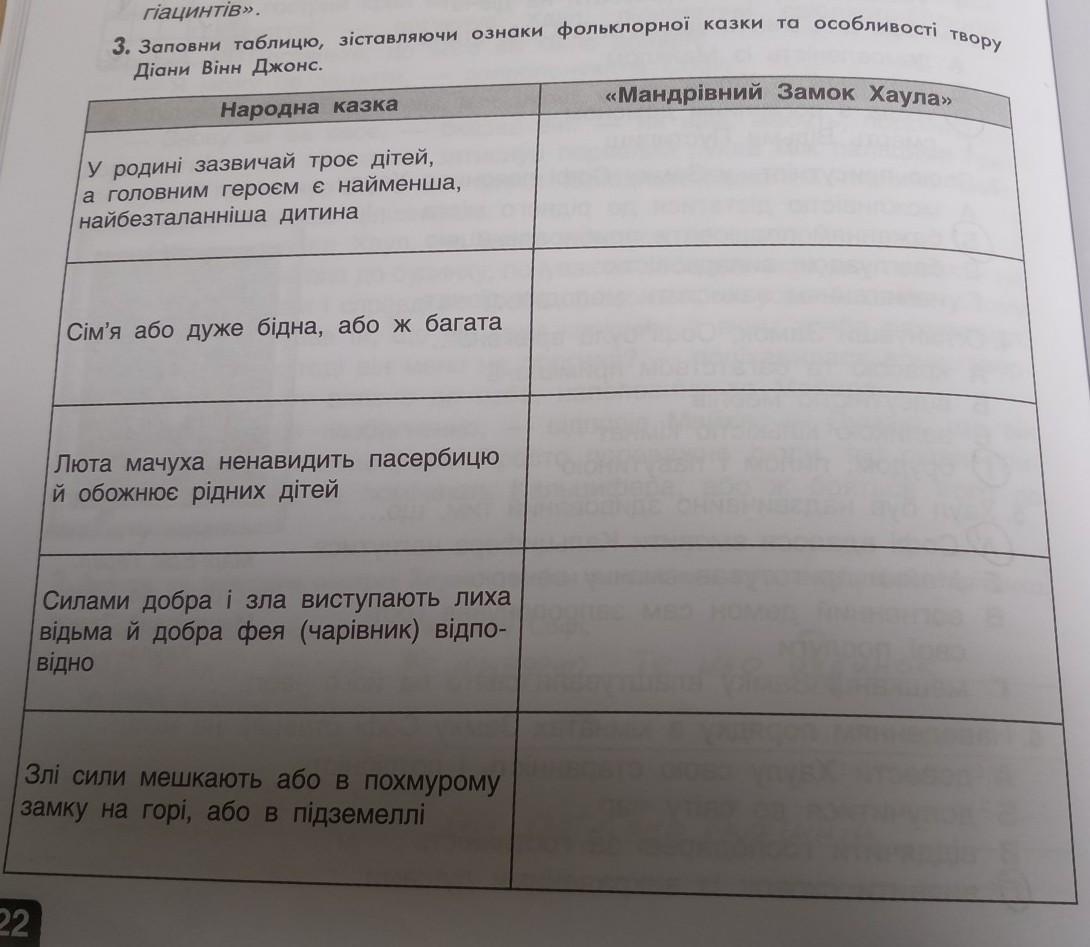 гіацинтів».

3. Заповни таблицю, зіставляючи ознаки фольклорної казки та особливості твору Діани Вінн Джонс.

| Народна казка | «Мандрівний Замок Хаула» |
|---|---|
| У родині зазвичай троє дітей, а головним героєм є найменша, найбезталанніша дитина | |
| Сім'я або дуже бідна, або ж багата | |
| Люта мачуха ненавидить пасербицю й обожнює рідних дітей | |
| Силами добра і зла виступають лиха відьма й добра фея (чарівник) відповідно | |
| Злі сили мешкають або в похмурому замку на горі, або в підземеллі | |

22